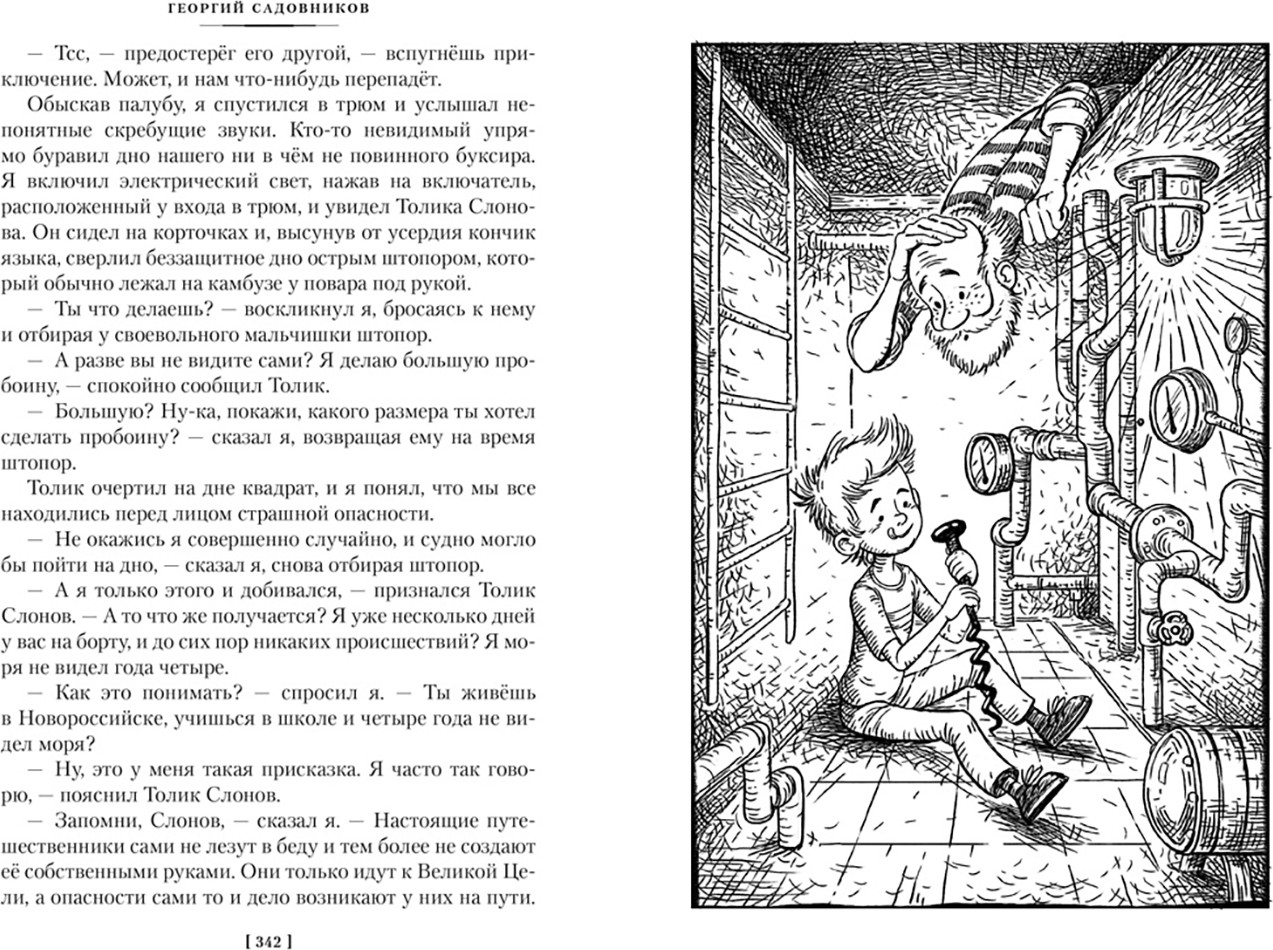 ГЕОРГИЙ САДОВНИКОВ

— Тсс, — предостерёг его другой, — вспугнёшь приключение. Может, и нам что-нибудь перепадёт.

Обыскав палубу, я спустился в трюм и услышал непонятные скребущие звуки. Кто-то невидимый упрямо буравил дно нашего ни в чём не повинного буксира. Я включил электрический свет, нажав на включатель, расположенный у входа в трюм, и увидел Толика Слонова. Он сидел на корточках и, высунув от усердия кончик языка, сверлил беззащитное дно острым штопором, который обычно лежал на камбузе у повара под рукой.

— Ты что делаешь? — воскликнул я, бросаясь к нему и отбирая у своевольного мальчишки штопор.

— А разве вы не видите сами? Я делаю большую пробоину, — спокойно сообщил Толик.

— Большую? Ну-ка, покажи, какого размера ты хотел сделать пробоину? — сказал я, возвращая ему на время штопор.

Толик очертил на дне квадрат, и я понял, что мы все находились перед лицом страшной опасности.

— Не окажись я совершенно случайно, и судно могло бы пойти на дно, — сказал я, снова отбирая штопор.

— А я только этого и добивался, — признался Толик Слонов. — А то что же получается? Я уже несколько дней у вас на борту, и до сих пор никаких происшествий? Я моря не видел года четыре.

— Как это понимать? — спросил я. — Ты живёшь в Новороссийске, учишься в школе и четыре года не видел моря?

— Ну, это у меня такая присказка. Я часто так говорю, — пояснил Толик Слонов.

— Запомни, Слонов, — сказал я. — Настоящие путешественники сами не лезут в беду и тем более не создают её собственными руками. Они только идут к Великой Цели, а опасности сами то и дело возникают у них на пути.

[ 342 ]